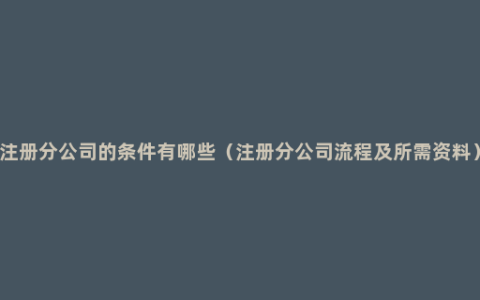 注册分公司的条件有哪些（注册分公司流程及所需资料）